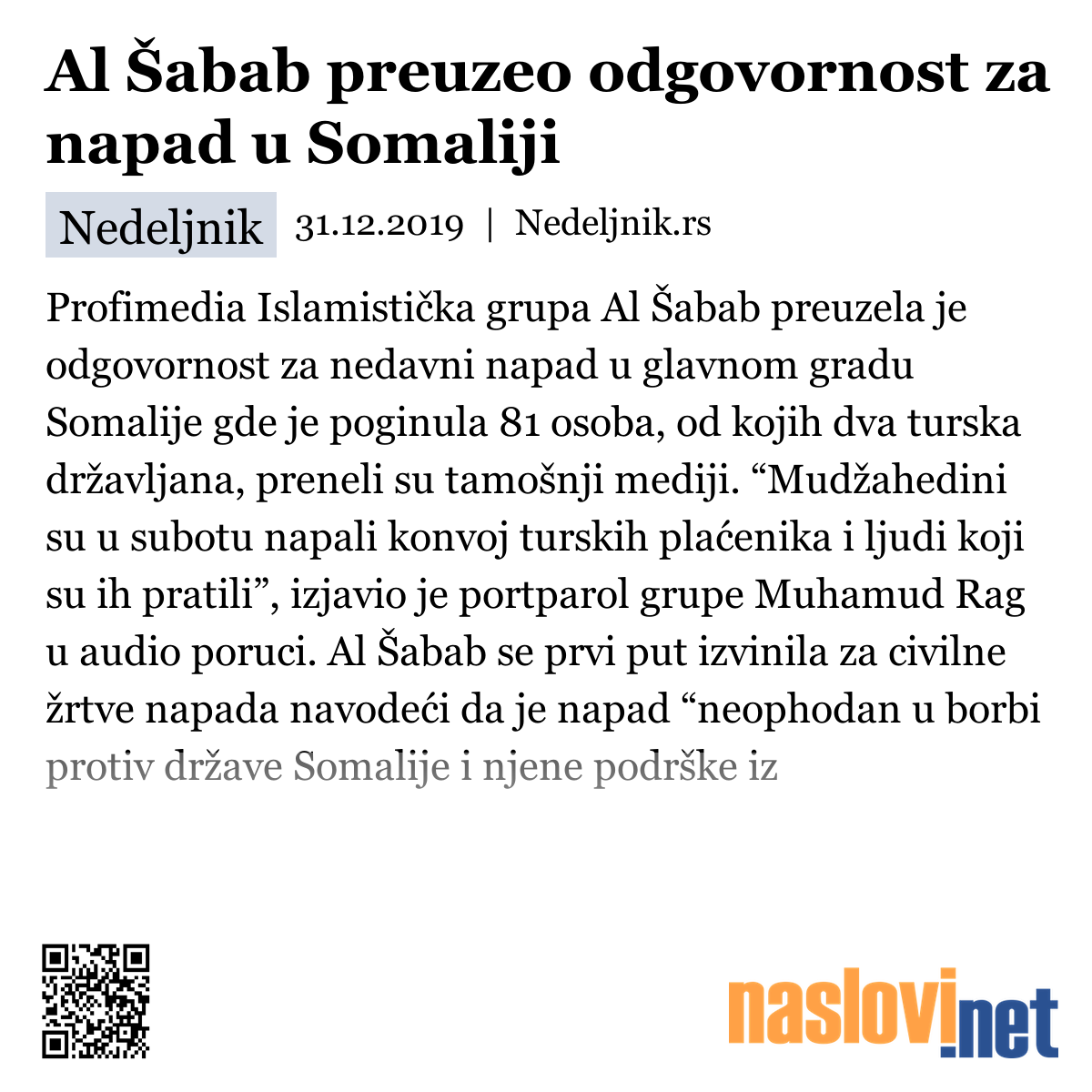 Al Šabab preuzeo odgovornost za napad u Somaliji

Nedeljnik 31.12.2019 | Nedeljnik.rs

Profimedia Islamistička grupa Al Šabab preuzela je odgovornost za nedavni napad u glavnom gradu Somalije gde je poginula 81 osoba, od kojih dva turska državljana, preneli su tamošnji mediji. “Mudžahedini su u subotu napali konvoj turskih plaćenika i ljudi koji su ih pratili”, izjavio je portparol grupe Muhamud Rag u audio poruci. Al Šabab se prvi put izvinila za civilne žrtve napada navodeći da je napad “neophodan u borbi protiv države Somalije i njene podrške iz

naslovi.net